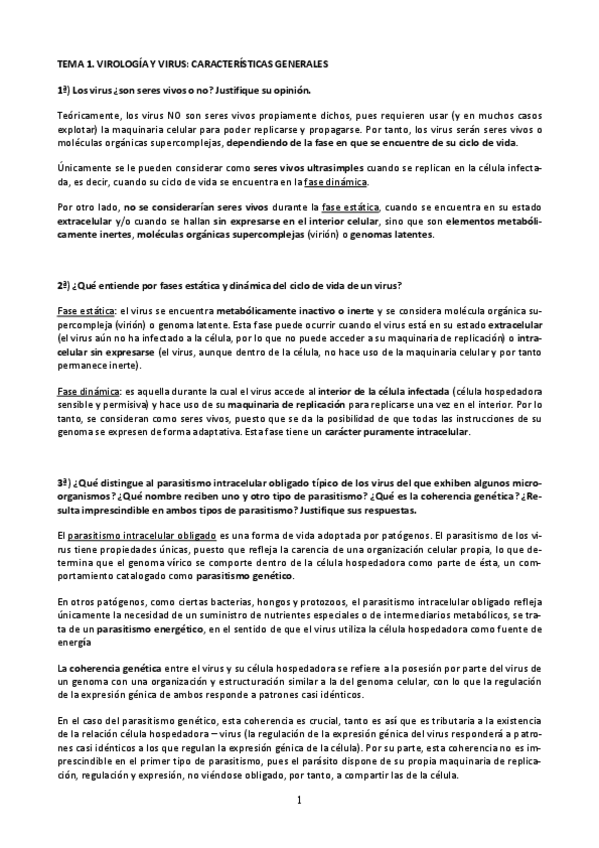 TEMA 1. VIROLOGÍA Y VIRUS: CARACTERÍSTICAS GENERALES

1ª) Los virus ¿son seres vivos o no? Justifique su opinión.

Teóricamente, los virus NO son seres vivos propiamente dichos, pues requieren usar (y en muchos casos explotar) la maquinaria celular para poder replicarse y propagarse. Por tanto, los virus serán seres vivos o moléculas orgánicas supercomplejas, dependiendo de la fase en que se encuentre de su ciclo de vida.

Únicamente se le pueden considerar como seres vivos ultrasimples cuando se replican en la célula infectada, es decir, cuando su ciclo de vida se encuentra en la fase dinámica.

Por otro lado, no se considerarían seres vivos durante la fase estática, cuando se encuentra en su estado extracelular y/o cuando se hallan sin expresarse en el interior celular, sino que son elementos metabólicamente inertes, moléculas orgánicas supercomplejas (virión) o genomas latentes.

2ª) ¿Qué entiende por fases estática y dinámica del ciclo de vida de un virus?

Fase estática: el virus se encuentra metabólicamente inactivo o inerte y se considera molécula orgánica supercompleja (virión) o genoma latente. Esta fase puede ocurrir cuando el virus está en su estado extracelular (el virus aún no ha infectado a la célula, por lo que no puede acceder a su maquinaria de replicación) o intracelular sin expresarse (el virus, aunque dentro de la célula, no hace uso de la maquinaria celular y por tanto permanece inerte).

Fase dinámica: es aquella durante la cual el virus accede al interior de la célula infectada (célula hospedadora sensible y permisiva) y hace uso de su maquinaria de replicación para replicarse una vez en el interior. Por lo tanto, se consideran como seres vivos, puesto que se da la posibilidad de que todas las instrucciones de su genoma se expresen de forma adaptativa. Esta fase tiene un carácter puramente intracelular.

3ª) ¿Qué distingue al parasitismo intracelular obligado típico de los virus del que exhiben algunos microorganismos? ¿Qué nombre reciben uno y otro tipo de parasitismo? ¿Qué es la coherencia genética? ¿Resulta imprescindible en ambos tipos de parasitismo? Justifique sus respuestas.

El parasitismo intracelular obligado es una forma de vida adoptada por patógenos. El parasitismo de los virus tiene propiedades únicas, puesto que refleja la carencia de una organización celular propia, lo que determina que el genoma vírico se comporte dentro de la célula hospedadora como parte de ésta, un comportamiento catalogado como parasitismo genético.

En otros patógenos, como ciertas bacterias, hongos y protozoos, el parasitismo intracelular obligado refleja únicamente la necesidad de un suministro de nutrientes especiales o de intermediarios metabólicos, se trata de un parasitismo energético, en el sentido de que el virus utiliza la célula hospedadora como fuente de energía

La coherencia genética entre el virus y su célula hospedadora se refiere a la posesión por parte del virus de un genoma con una organización y estructuración similar a la del genoma celular, con lo que la regulación de la expresión génica de ambos responde a patrones casi idénticos.

En el caso del parasitismo genético, esta coherencia es crucial, tanto es así que es tributaria a la existencia de la relación célula hospedadora – virus (la regulación de la expresión génica del virus responderá a patrones casi idénticos a los que regulan la expresión génica de la célula). Por su parte, esta coherencia no es imprescindible en el primer tipo de parasitismo, pues el parásito dispone de su propia maquinaria de replicación, regulación y expresión, no viéndose obligado, por tanto, a compartir las de la célula.

1